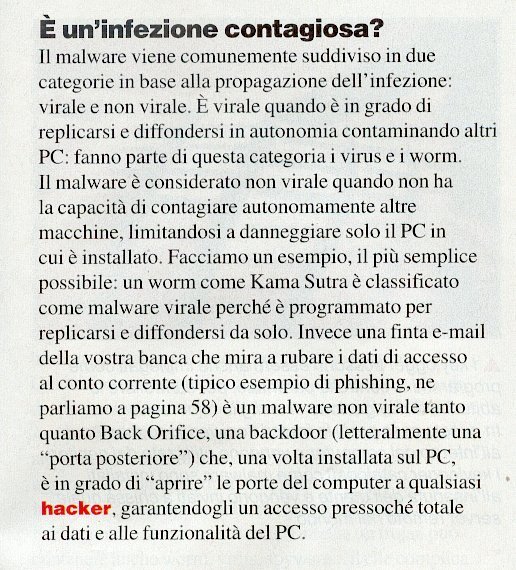 È un'infezione contagiosa?

Il malware viene comunemente suddiviso in due categorie in base alla propagazione dell'infezione: virale e non virale. È virale quando è in grado di replicarsi e diffondersi in autonomia contaminando altri PC: fanno parte di questa categoria i virus e i worm. Il malware è considerato non virale quando non ha la capacità di contagiare autonomamente altre macchine, limitandosi a danneggiare solo il PC in cui è installato. Facciamo un esempio, il più semplice possibile: un worm come Kama Sutra è classificato come malware virale perché è programmato per replicarsi e diffondersi da solo. Invece una finta e-mail della vostra banca che mira a rubare i dati di accesso al conto corrente (tipico esempio di phishing, ne parliamo a pagina 58) è un malware non virale tanto quanto Back Orifice, una backdoor (letteralmente una "porta posteriore") che, una volta installata sul PC, è in grado di "aprire" le porte del computer a qualsiasi hacker, garantendogli un accesso pressoché totale ai dati e alle funzionalità del PC.